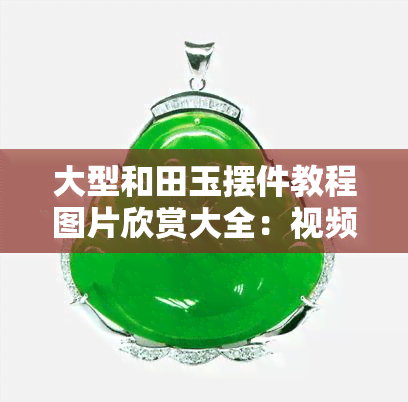 大型和田玉摆件教程图片欣赏大全：视频